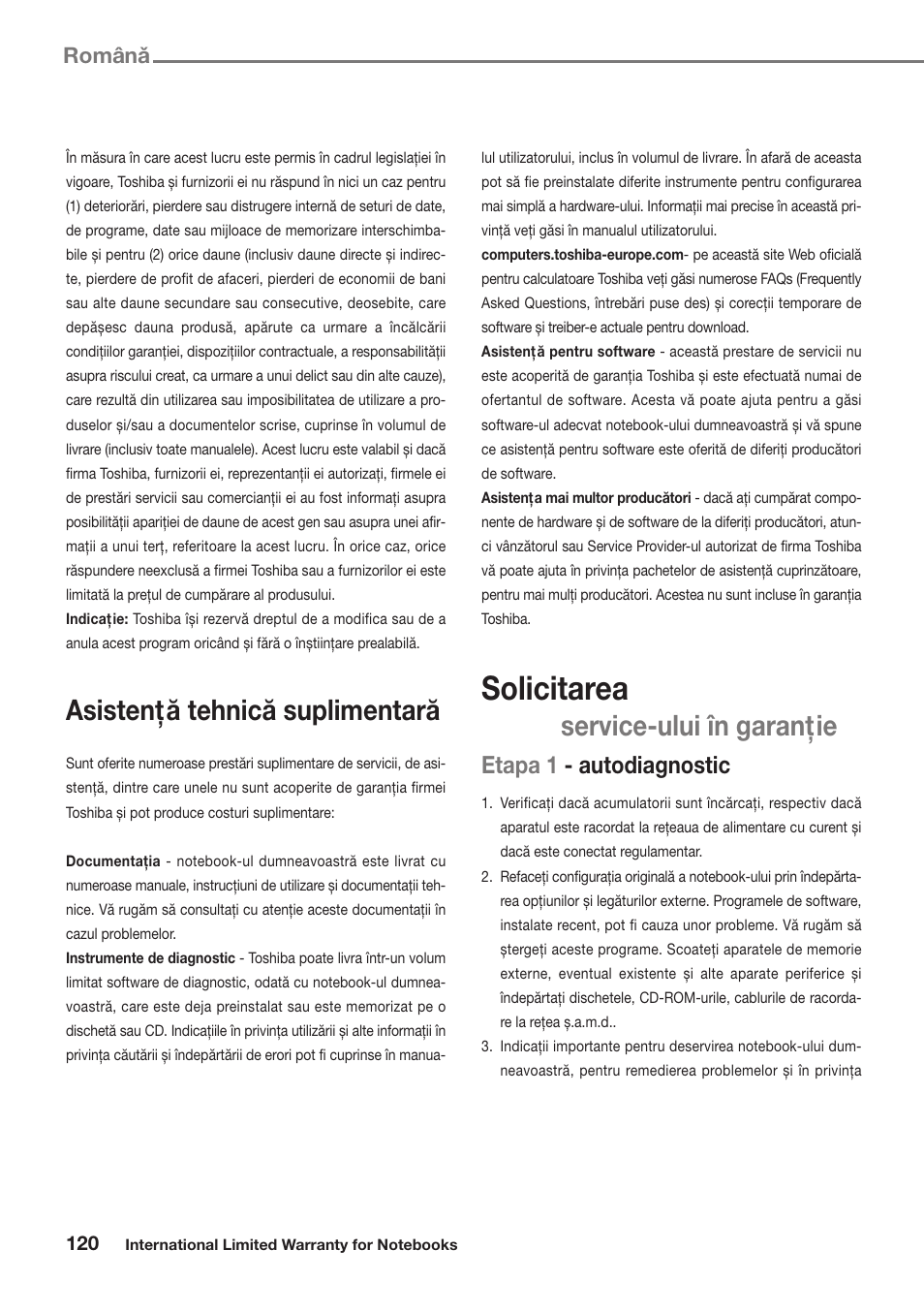 Română

În măsura în care acest lucru este permis în cadrul legislației în vigoare, Toshiba și furnizorii ei nu răspund în nici un caz pentru (1) deteriorări, pierdere sau distrugere internă de seturi de date, de programe, date sau mijloace de memorizare interschimbabile și pentru (2) orice daune (inclusiv daune directe și indirecte, pierdere de profit de afaceri, pierderi de economii de bani sau alte daune secundare sau consecutive, deosebite, care depășesc dauna produsă, apărute ca urmare a încălcării condițiilor garanției, dispozițiilor contractuale, a responsabilității asupra riscului creat, ca urmare a unui delict sau din alte cauze), care rezultă din utilizarea sau imposibilitatea de utilizare a produselor și/sau a documentelor scrise, cuprinse în volumul de livrare (inclusiv toate manualele). Acest lucru este valabil și dacă firma Toshiba, furnizorii ei, reprezentanții ei autorizați, firmele ei de prestări servicii sau comercianții ei au fost informați asupra posibilității apariției de daune de acest gen sau asupra unei afirmații a unui terț, referitoare la acest lucru. În orice caz, orice răspundere neexclusă a firmei Toshiba sau a furnizorilor ei este limitată la prețul de cumpărare al produsului.
Indicație: Toshiba își rezervă dreptul de a modifica sau de a anula acest program oricând și fără o înștiințare prealabilă.

Asistență tehnică suplimentară

Sunt oferite numeroase prestări suplimentare de servicii, de asistență, dintre care unele nu sunt acoperite de garanția firmei Toshiba și pot produce costuri suplimentare:

Documentația - notebook-ul dumneavoastră este livrat cu numeroase manuale, instrucțiuni de utilizare și documentații tehnice. Vă rugăm să consultați cu atenție aceste documentații în cazul problemelor.
Instrumente de diagnostic - Toshiba poate livra într-un volum limitat software de diagnostic, odată cu notebook-ul dumneavoastră, care este deja preinstalat sau este memorizat pe o dischetă sau CD. Indicațiile în privința utilizării și alte informații în privința căutării și îndepărtării de erori pot fi cuprinse în manualul utilizatorului, inclus în volumul de livrare. În afară de aceasta pot să fie preinstalate diferite instrumente pentru configurarea mai simplă a hardware-ului. Informații mai precise în această privință veți găsi în manualul utilizatorului.
computers.toshiba-europe.com- pe această site Web oficială pentru calculatoare Toshiba veți găsi numerose FAQs (Frequently Asked Questions, întrebări puse des) și corecții temporare de software și treiber-e actuale pentru download.
Asistență pentru software - această prestare de servicii nu este acoperită de garanția Toshiba și este efectuată numai de ofertantul de software. Acesta vă poate ajuta pentru a găsi software-ul adecvat notebook-ului dumneavoastră și vă spune ce asistență pentru software este oferită de diferiți producători de software.
Asistența mai multor producători - dacă ați cumpărat componente de hardware și de software de la diferiți producători, atunci vânzătorul sau Service Provider-ul autorizat de firma Toshiba vă poate ajuta în privința pachetelor de asistență cuprinzătoare, pentru mai mulți producători. Acestea nu sunt incluse în garanția Toshiba.

Solicitarea
service-ului în garanție

Etapa 1 - autodiagnostic

1. Verificați dacă acumulatorii sunt încărcați, respectiv dacă aparatul este racordat la rețeaua de alimentare cu curent și dacă este conectat regulamentar.
2. Refaceți configurația originală a notebook-ului prin îndepărtarea opțiunilor și legăturilor externe. Programele de software, instalate recent, pot fi cauza unor probleme. Vă rugăm să ștergeți aceste programe. Scoateți aparatele de memorie externe, eventual existente și alte aparate periferice și îndepărtați dischetele, CD-ROM-urile, cablurile de racordare la rețea ș.a.m.d..
3. Indicații importante pentru deservirea notebook-ului dumneavoastră, pentru remedierea problemelor și în privința

120 International Limited Warranty for Notebooks